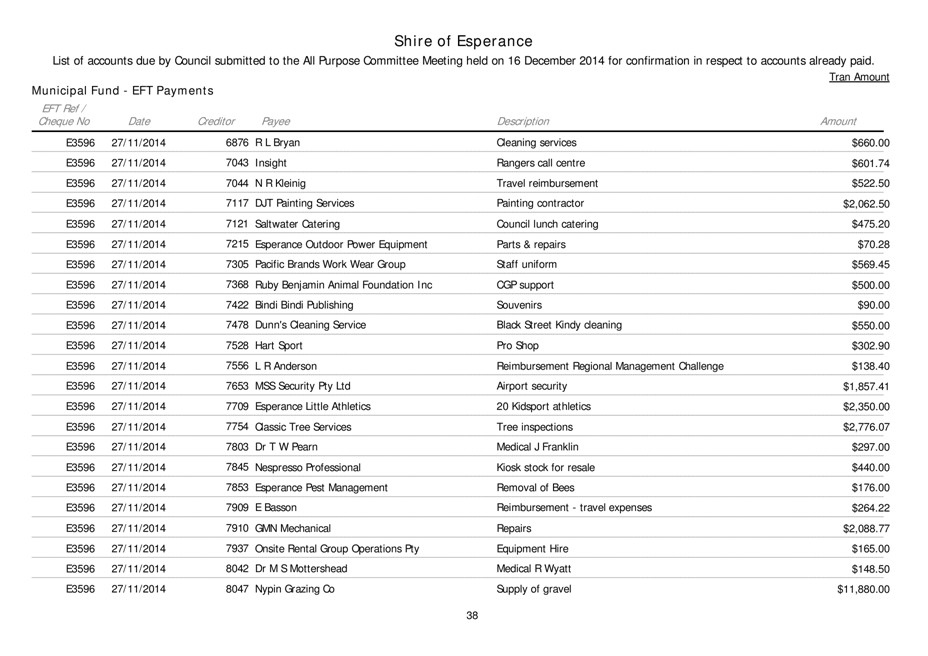 Shire of Esperance

List of accounts due by Council submitted to the All Purpose Committee Meeting held on 16 December 2014 for confirmation in respect to accounts already paid.

Tran Amount

Municipal Fund - EFT Payments

| EFT Ref / Cheque No | Date | Creditor | Payee | Description | Amount |
|---|---|---|---|---|---|
| E3596 | 27/11/2014 | 6876 | R L Bryan | Cleaning services | $660.00 |
| E3596 | 27/11/2014 | 7043 | Insight | Rangers call centre | $601.74 |
| E3596 | 27/11/2014 | 7044 | N R Kleinig | Travel reimbursement | $522.50 |
| E3596 | 27/11/2014 | 7117 | DJT Painting Services | Painting contractor | $2,062.50 |
| E3596 | 27/11/2014 | 7121 | Saltwater Catering | Council lunch catering | $475.20 |
| E3596 | 27/11/2014 | 7215 | Esperance Outdoor Power Equipment | Parts & repairs | $70.28 |
| E3596 | 27/11/2014 | 7305 | Pacific Brands Work Wear Group | Staff uniform | $569.45 |
| E3596 | 27/11/2014 | 7368 | Ruby Benjamin Animal Foundation Inc | CGP support | $500.00 |
| E3596 | 27/11/2014 | 7422 | Bindi Bindi Publishing | Souvenirs | $90.00 |
| E3596 | 27/11/2014 | 7478 | Dunn's Cleaning Service | Black Street Kindy cleaning | $550.00 |
| E3596 | 27/11/2014 | 7528 | Hart Sport | Pro Shop | $302.90 |
| E3596 | 27/11/2014 | 7556 | L R Anderson | Reimbursement Regional Management Challenge | $138.40 |
| E3596 | 27/11/2014 | 7653 | MSS Security Pty Ltd | Airport security | $1,857.41 |
| E3596 | 27/11/2014 | 7709 | Esperance Little Athletics | 20 Kidsport athletics | $2,350.00 |
| E3596 | 27/11/2014 | 7754 | Classic Tree Services | Tree inspections | $2,776.07 |
| E3596 | 27/11/2014 | 7803 | Dr T W Pearn | Medical J Franklin | $297.00 |
| E3596 | 27/11/2014 | 7845 | Nespresso Professional | Kiosk stock for resale | $440.00 |
| E3596 | 27/11/2014 | 7853 | Esperance Pest Management | Removal of Bees | $176.00 |
| E3596 | 27/11/2014 | 7909 | E Basson | Reimbursement - travel expenses | $264.22 |
| E3596 | 27/11/2014 | 7910 | GMN Mechanical | Repairs | $2,088.77 |
| E3596 | 27/11/2014 | 7937 | Onsite Rental Group Operations Pty | Equipment Hire | $165.00 |
| E3596 | 27/11/2014 | 8042 | Dr M S Mottershead | Medical R Wyatt | $148.50 |
| E3596 | 27/11/2014 | 8047 | Nypin Grazing Co | Supply of gravel | $11,880.00 |

38